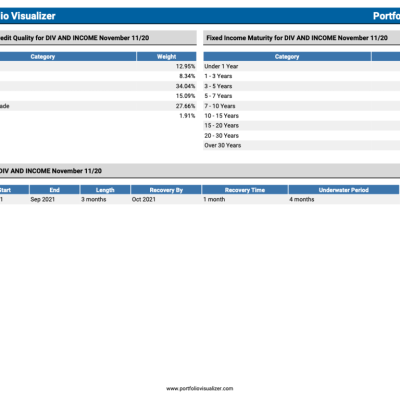 io Visualizer

Portfo

edit Quality for DIV AND INCOME November 11/20

| Category | Weight |
|---|---|
| | 12.95% |
| | 8.34% |
| | 34.04% |
| | 15.09% |
| ade | 27.66% |
| | 1.91% |

Fixed Income Maturity for DIV AND INCOME November 11/20

| Category | |
|---|---|
| Under 1 Year | |
| 1 - 3 Years | |
| 3 - 5 Years | |
| 5 - 7 Years | |
| 7 - 10 Years | |
| 10 - 15 Years | |
| 15 - 20 Years | |
| 20 - 30 Years | |
| Over 30 Years | |

DIV AND INCOME November 11/20

| Start | End | Length | Recovery By | Recovery Time | Underwater Period |
|---|---|---|---|---|---|
| 1 | Sep 2021 | 3 months | Oct 2021 | 1 month | 4 months |

www.portfoliovisualizer.com